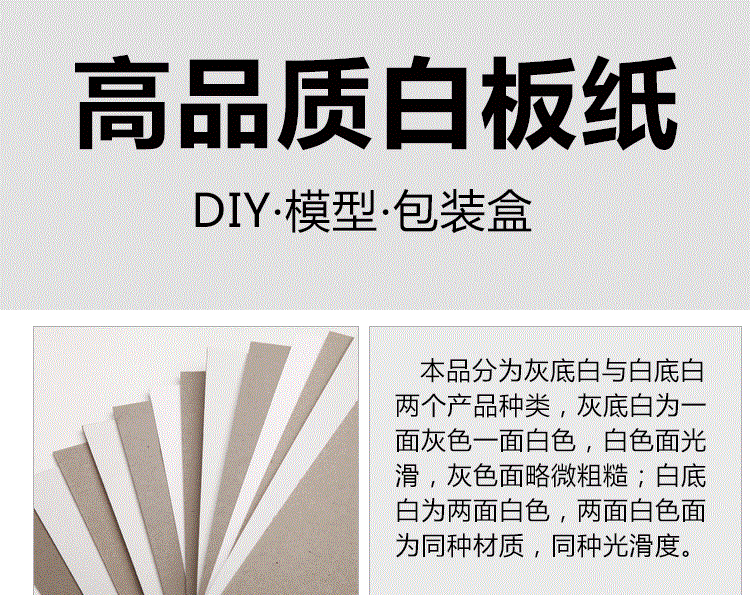 高品质白板纸

DIY·模型·包装盒

本品分为灰底白与白底白两个产品种类，灰底白为一面灰色一面白色，白色面光滑，灰色面略微粗糙；白底白为两面白色，两面白色面为同种材质，同种光滑度。